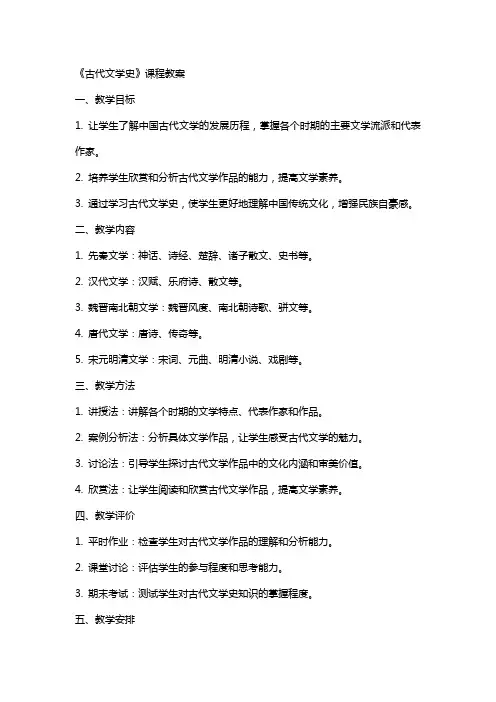 《古代文学史》课程教案

一、教学目标

1. 让学生了解中国古代文学的发展历程，掌握各个时期的主要文学流派和代表作家。

2. 培养学生欣赏和分析古代文学作品的能力，提高文学素养。

3. 通过学习古代文学史，使学生更好地理解中国传统文化，增强民族自豪感。

二、教学内容

1. 先秦文学：神话、诗经、楚辞、诸子散文、史书等。

2. 汉代文学：汉赋、乐府诗、散文等。

3. 魏晋南北朝文学：魏晋风度、南北朝诗歌、骈文等。

4. 唐代文学：唐诗、传奇等。

5. 宋元明清文学：宋词、元曲、明清小说、戏剧等。

三、教学方法

1. 讲授法：讲解各个时期的文学特点、代表作家和作品。

2. 案例分析法：分析具体文学作品，让学生感受古代文学的魅力。

3. 讨论法：引导学生探讨古代文学作品中的文化内涵和审美价值。

4. 欣赏法：让学生阅读和欣赏古代文学作品，提高文学素养。

四、教学评价

1. 平时作业：检查学生对古代文学作品的理解和分析能力。

2. 课堂讨论：评估学生的参与程度和思考能力。

3. 期末考试：测试学生对古代文学史知识的掌握程度。

五、教学安排